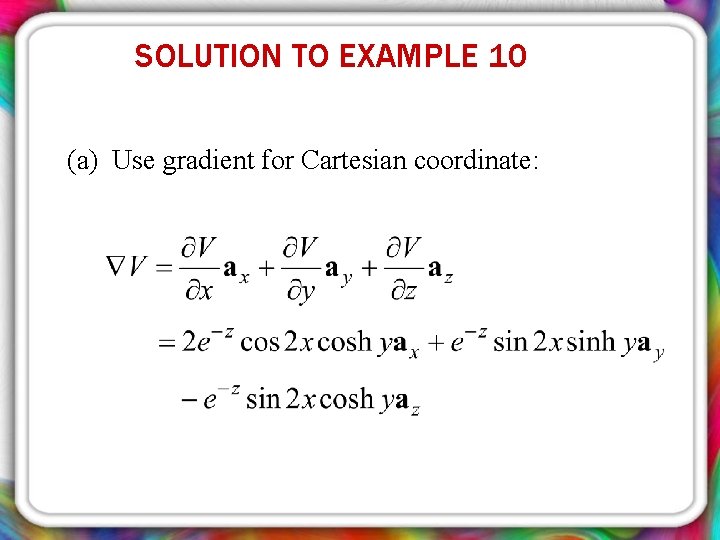 SOLUTION TO EXAMPLE 10

(a) Use gradient for Cartesian coordinate:

$\nabla V = \frac{\partial V}{\partial x}\mathbf{a}_x + \frac{\partial V}{\partial y}\mathbf{a}_y + \frac{\partial V}{\partial z}\mathbf{a}_z$

$= 2e^{-z}\cos 2x \cosh y\mathbf{a}_x + e^{-z}\sin 2x \sinh y\mathbf{a}_y$

$- e^{-z}\sin 2x \cosh y\mathbf{a}_z$